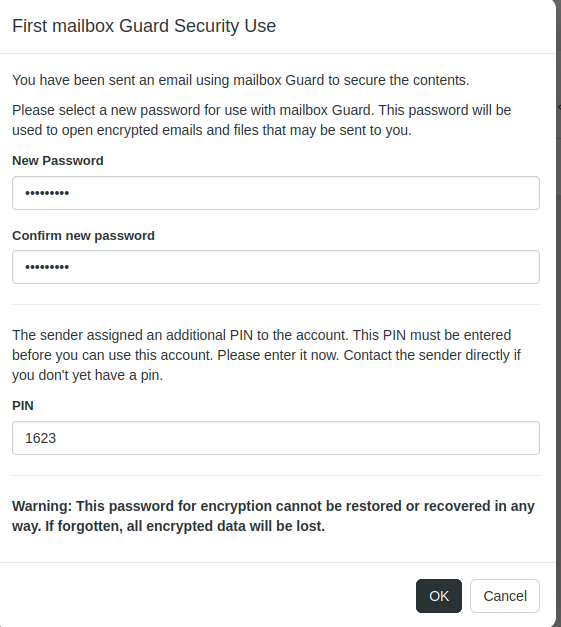 First mailbox Guard Security Use

You have been sent an email using mailbox Guard to secure the contents.

Please select a new password for use with mailbox Guard. This password will be used to open encrypted emails and files that may be sent to you.

New Password

•••••••••

Confirm new password

•••••••••

The sender assigned an additional PIN to the account. This PIN must be entered before you can use this account. Please enter it now. Contact the sender directly if you don't yet have a pin.

PIN

1623

Warning: This password for encryption cannot be restored or recovered in any way. If forgotten, all encrypted data will be lost.

OK Cancel